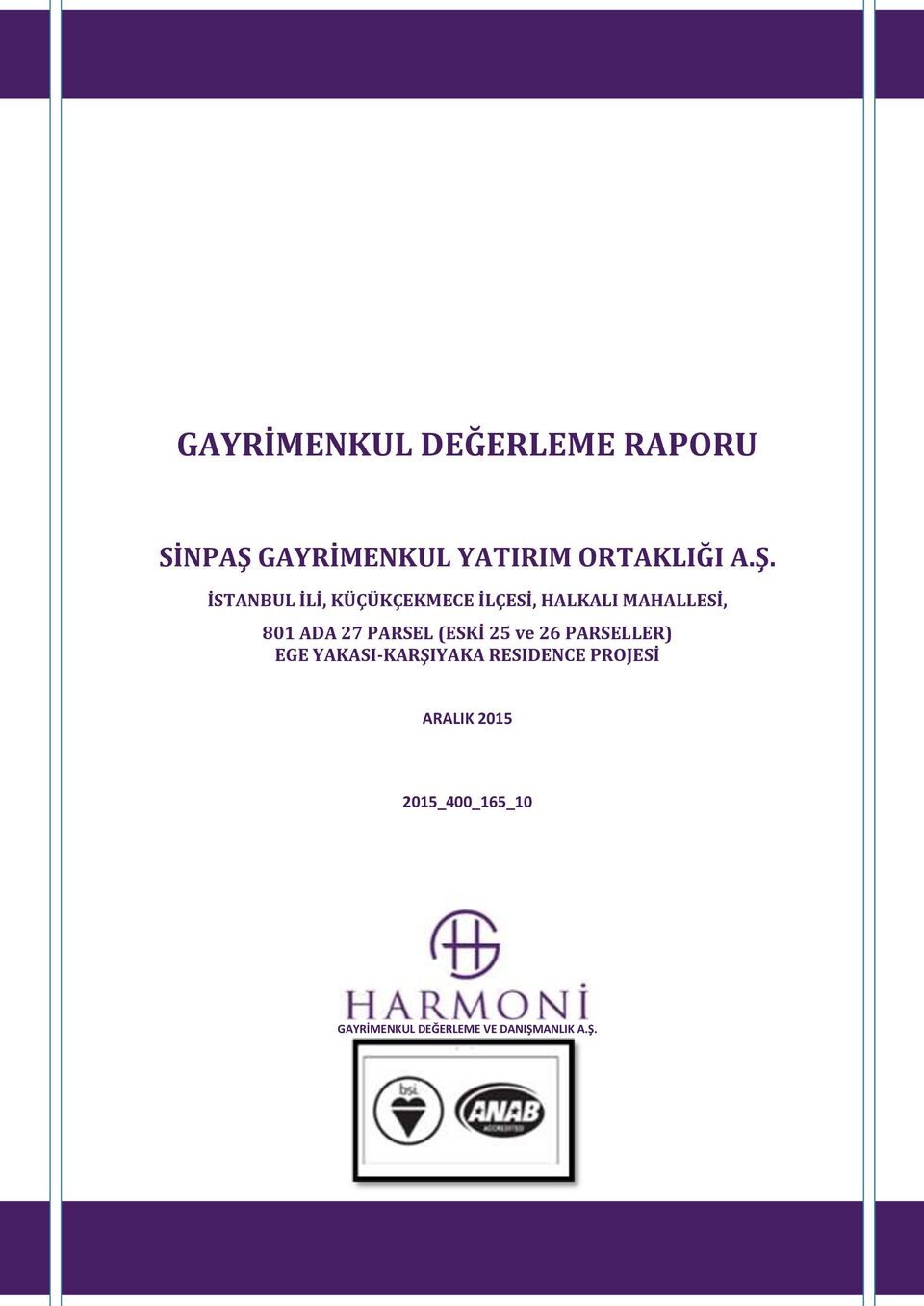 GAYRİMENKUL DEĞERLEME RAPORU

SİNPAŞ GAYRİMENKUL YATIRIM ORTAKLIĞI A.Ş.

İSTANBUL İLİ, KÜÇÜKÇEKMECE İLÇESİ, HALKALI MAHALLESİ,
801 ADA 27 PARSEL (ESKİ 25 ve 26 PARSELLER)
EGE YAKASI-KARŞIYAKA RESIDENCE PROJESİ

ARALIK 2015

2015_400_165_10

HARMONİ
GAYRİMENKUL DEĞERLEME VE DANIŞMANLIK A.Ş.

bsi.

ANAB
ACCREDITED